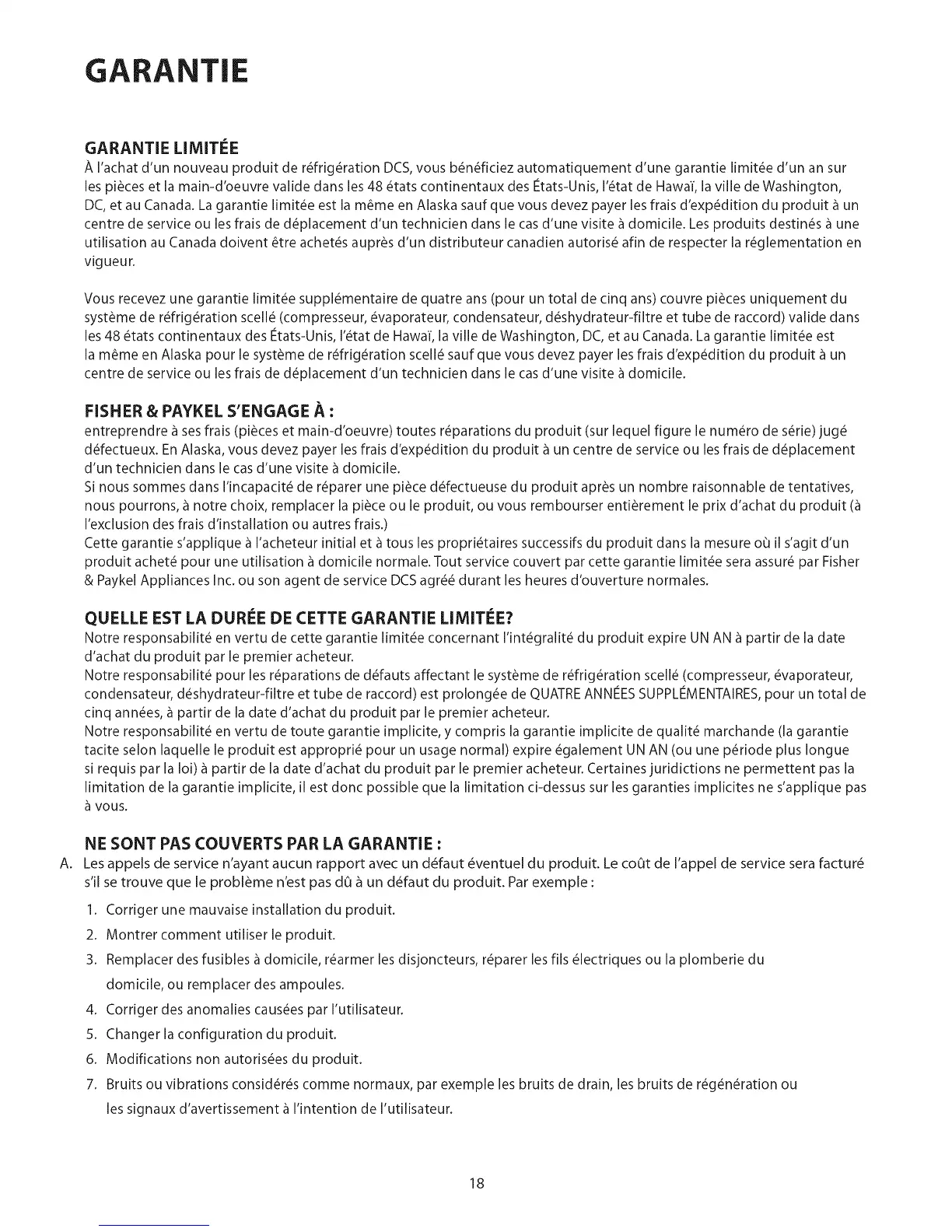 GARANTIE

GARANTIE LIMITÉE
À l'achat d'un nouveau produit de réfrigération DCS, vous bénéficiez automatiquement d'une garantie limitée d'un an sur les pièces et la main-d'oeuvre valide dans les 48 états continentaux des États-Unis, l'état de Hawaï, la ville de Washington, DC, et au Canada. La garantie limitée est la même en Alaska sauf que vous devez payer les frais d'expédition du produit à un centre de service ou les frais de déplacement d'un technicien dans le cas d'une visite à domicile. Les produits destinés à une utilisation au Canada doivent être achetés auprès d'un distributeur canadien autorisé afin de respecter la réglementation en vigueur.

Vous recevez une garantie limitée supplémentaire de quatre ans (pour un total de cinq ans) couvre pièces uniquement du système de réfrigération scellé (compresseur, évaporateur, condensateur, déshydrateur-filtre et tube de raccord) valide dans les 48 états continentaux des États-Unis, l'état de Hawaï, la ville de Washington, DC, et au Canada. La garantie limitée est la même en Alaska pour le système de réfrigération scellé sauf que vous devez payer les frais d'expédition du produit à un centre de service ou les frais de déplacement d'un technicien dans le cas d'une visite à domicile.

FISHER & PAYKEL S'ENGAGE À :
entreprendre à ses frais (pièces et main-d'oeuvre) toutes réparations du produit (sur lequel figure le numéro de série) jugé défectueux. En Alaska, vous devez payer les frais d'expédition du produit à un centre de service ou les frais de déplacement d'un technicien dans le cas d'une visite à domicile.
Si nous sommes dans l'incapacité de réparer une pièce défectueuse du produit après un nombre raisonnable de tentatives, nous pourrons, à notre choix, remplacer la pièce ou le produit, ou vous rembourser entièrement le prix d'achat du produit (à l'exclusion des frais d'installation ou autres frais.)
Cette garantie s'applique à l'acheteur initial et à tous les propriétaires successifs du produit dans la mesure où il s'agit d'un produit acheté pour une utilisation à domicile normale. Tout service couvert par cette garantie limitée sera assuré par Fisher & Paykel Appliances Inc. ou son agent de service DCS agréé durant les heures d'ouverture normales.

QUELLE EST LA DURÉE DE CETTE GARANTIE LIMITÉE?
Notre responsabilité en vertu de cette garantie limitée concernant l'intégralité du produit expire UN AN à partir de la date d'achat du produit par le premier acheteur.
Notre responsabilité pour les réparations de défauts affectant le système de réfrigération scellé (compresseur, évaporateur, condensateur, déshydrateur-filtre et tube de raccord) est prolongée de QUATRE ANNÉES SUPPLÉMENTAIRES, pour un total de cinq années, à partir de la date d'achat du produit par le premier acheteur.
Notre responsabilité en vertu de toute garantie implicite, y compris la garantie implicite de qualité marchande (la garantie tacite selon laquelle le produit est approprié pour un usage normal) expire également UN AN (ou une période plus longue si requis par la loi) à partir de la date d'achat du produit par le premier acheteur. Certaines juridictions ne permettent pas la limitation de la garantie implicite, il est donc possible que la limitation ci-dessus sur les garanties implicites ne s'applique pas à vous.

NE SONT PAS COUVERTS PAR LA GARANTIE :
A. Les appels de service n'ayant aucun rapport avec un défaut éventuel du produit. Le coût de l'appel de service sera facturé s'il se trouve que le problème n'est pas dû à un défaut du produit. Par exemple :
1. Corriger une mauvaise installation du produit.
2. Montrer comment utiliser le produit.
3. Remplacer des fusibles à domicile, réarmer les disjoncteurs, réparer les fils électriques ou la plomberie du domicile, ou remplacer des ampoules.
4. Corriger des anomalies causées par l'utilisateur.
5. Changer la configuration du produit.
6. Modifications non autorisées du produit.
7. Bruits ou vibrations considérés comme normaux, par exemple les bruits de drain, les bruits de régénération ou les signaux d'avertissement à l'intention de l'utilisateur.

18